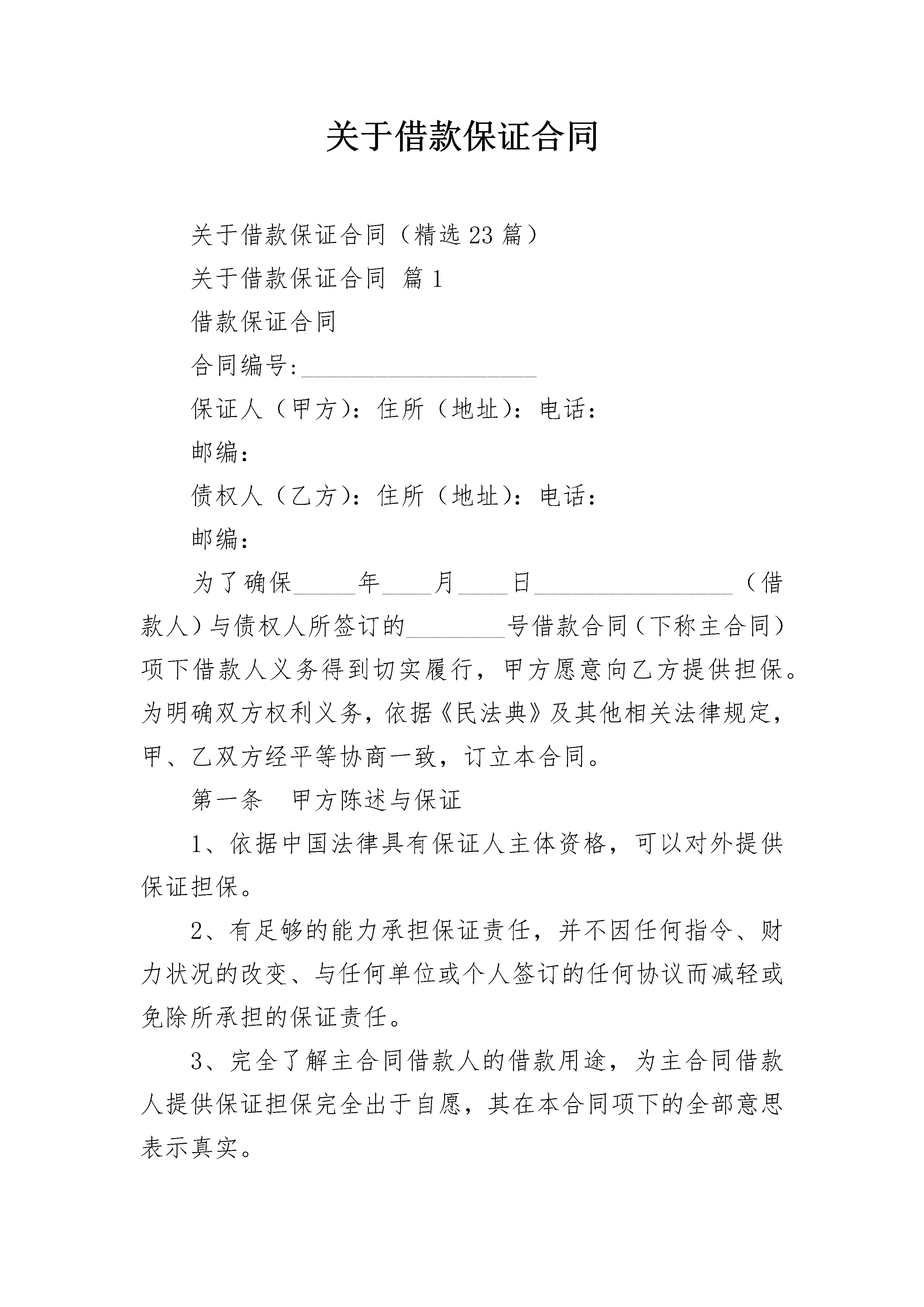 关于借款保证合同

关于借款保证合同（精选23篇）

关于借款保证合同 篇1

借款保证合同

合同编号:____

保证人（甲方）：住所（地址）：电话：

邮编：

债权人（乙方）：住所（地址）：电话：

邮编：

为了确保____年____月____日____（借款人）与债权人所签订的____号借款合同（下称主合同）项下借款人义务得到切实履行，甲方愿意向乙方提供担保。为明确双方权利义务，依据《民法典》及其他相关法律规定，甲、乙双方经平等协商一致，订立本合同。

第一条 甲方陈述与保证

1、依据中国法律具有保证人主体资格，可以对外提供保证担保。

2、有足够的能力承担保证责任，并不因任何指令、财力状况的改变、与任何单位或个人签订的任何协议而减轻或免除所承担的保证责任。

3、完全了解主合同借款人的借款用途，为主合同借款人提供保证担保完全出于自愿，其在本合同项下的全部意思表示真实。